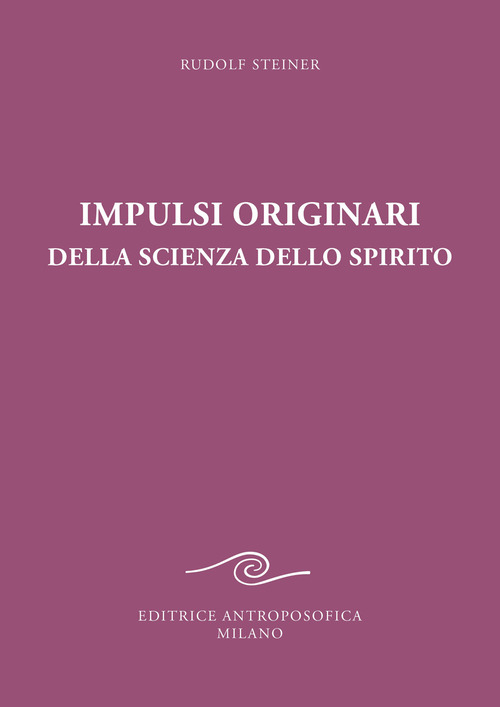 RUDOLF STEINER

IMPULSI ORIGINARI
DELLA SCIENZA DELLO SPIRITO

EDITRICE ANTROPOSOFICA
MILANO